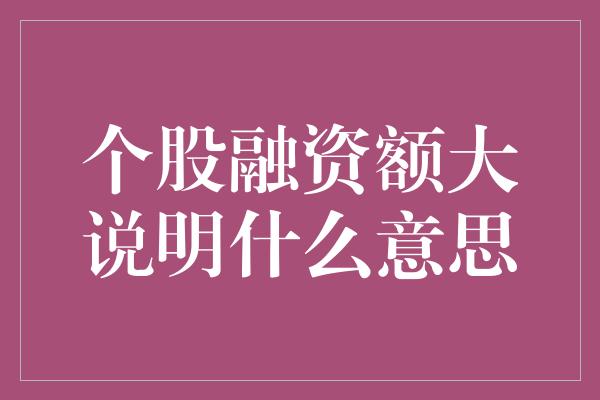 个股融资额大
说明什么意思